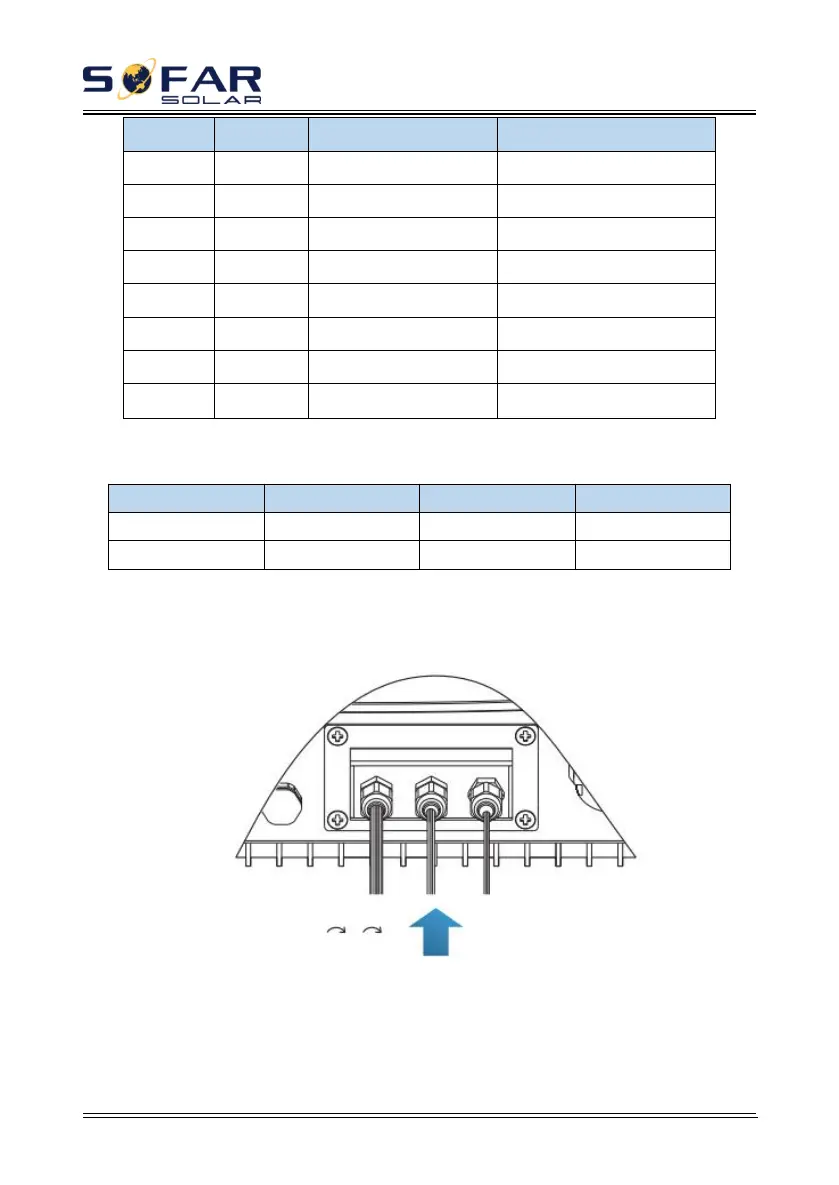 SOFAR
SOLAR